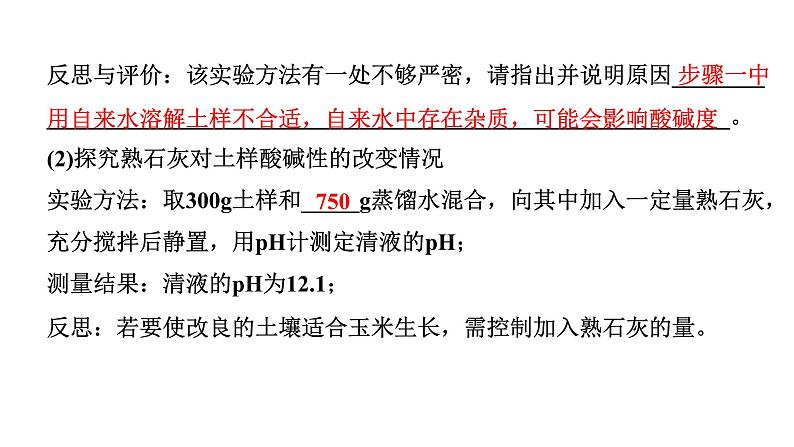 反思与评价：该实验方法有一处不够严密，请指出并说明原因 步骤一中用自来水溶解土样不合适，自来水中存在杂质，可能会影响酸碱度 。

(2)探究熟石灰对土样酸碱性的改变情况

实验方法：取300g土样和 750 g蒸馏水混合，向其中加入一定量熟石灰，充分搅拌后静置，用pH计测定清液的pH；

测量结果：清液的pH为12.1；

反思：若要使改良的土壤适合玉米生长，需控制加入熟石灰的量。